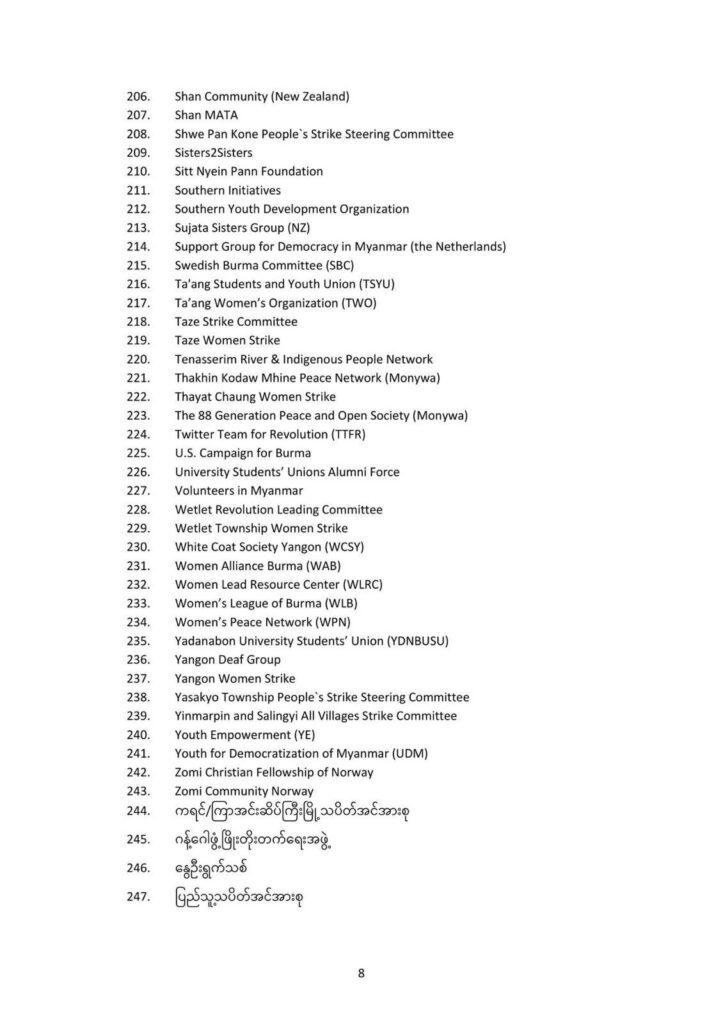 206. Shan Community (New Zealand)
207. Shan MATA
208. Shwe Pan Kone People`s Strike Steering Committee
209. Sisters2Sisters
210. Sitt Nyein Pann Foundation
211. Southern Initiatives
212. Southern Youth Development Organization
213. Sujata Sisters Group (NZ)
214. Support Group for Democracy in Myanmar (the Netherlands)
215. Swedish Burma Committee (SBC)
216. Ta'ang Students and Youth Union (TSYU)
217. Ta'ang Women's Organization (TWO)
218. Taze Strike Committee
219. Taze Women Strike
220. Tenasserim River & Indigenous People Network
221. Thakhin Kodaw Mhine Peace Network (Monywa)
222. Thayat Chaung Women Strike
223. The 88 Generation Peace and Open Society (Monywa)
224. Twitter Team for Revolution (TTFR)
225. U.S. Campaign for Burma
226. University Students' Unions Alumni Force
227. Volunteers in Myanmar
228. Wetlet Revolution Leading Committee
229. Wetlet Township Women Strike
230. White Coat Society Yangon (WCSY)
231. Women Alliance Burma (WAB)
232. Women Lead Resource Center (WLRC)
233. Women's League of Burma (WLB)
234. Women's Peace Network (WPN)
235. Yadanabon University Students' Union (YDNBUSU)
236. Yangon Deaf Group
237. Yangon Women Strike
238. Yasakyo Township People`s Strike Steering Committee
239. Yinmarpin and Salingyi All Villages Strike Committee
240. Youth Empowerment (YE)
241. Youth for Democratization of Myanmar (UDM)
242. Zomi Christian Fellowship of Norway
243. Zomi Community Norway
244. ကရင်/ကြာအင်းဆိပ်ကြီးမြို့သပိတ်အင်အားစု
245. ဂန့်ဂေါဖွံ့ဖြိုးတိုးတက်ရေးအဖွဲ့
246. နွေဦးရွက်သစ်
247. ပြည်သူ့သပိတ်အင်အားစု

8